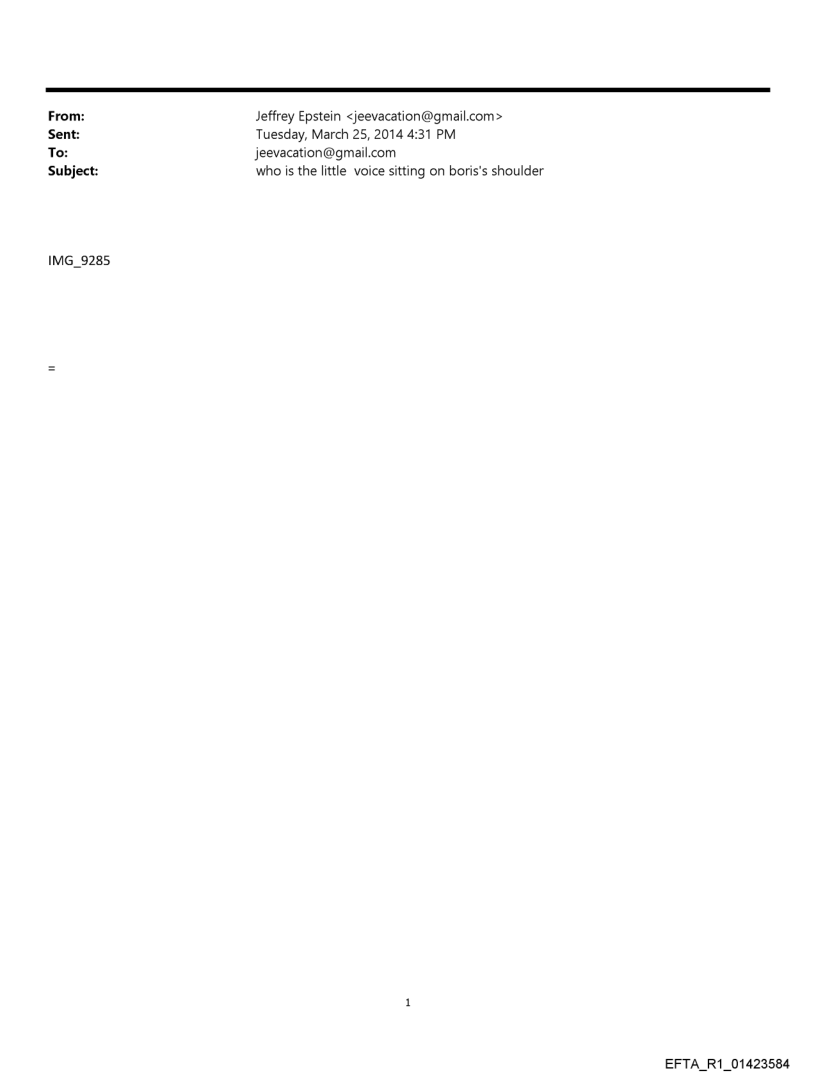 From: Jeffrey Epstein <jeevacation@gmail.com>
Sent: Tuesday, March 25, 2014 4:31 PM
To: jeevacation@gmail.com
Subject: who is the little voice sitting on boris's shoulder

IMG_9285

=

1

EFTA_R1_01423584